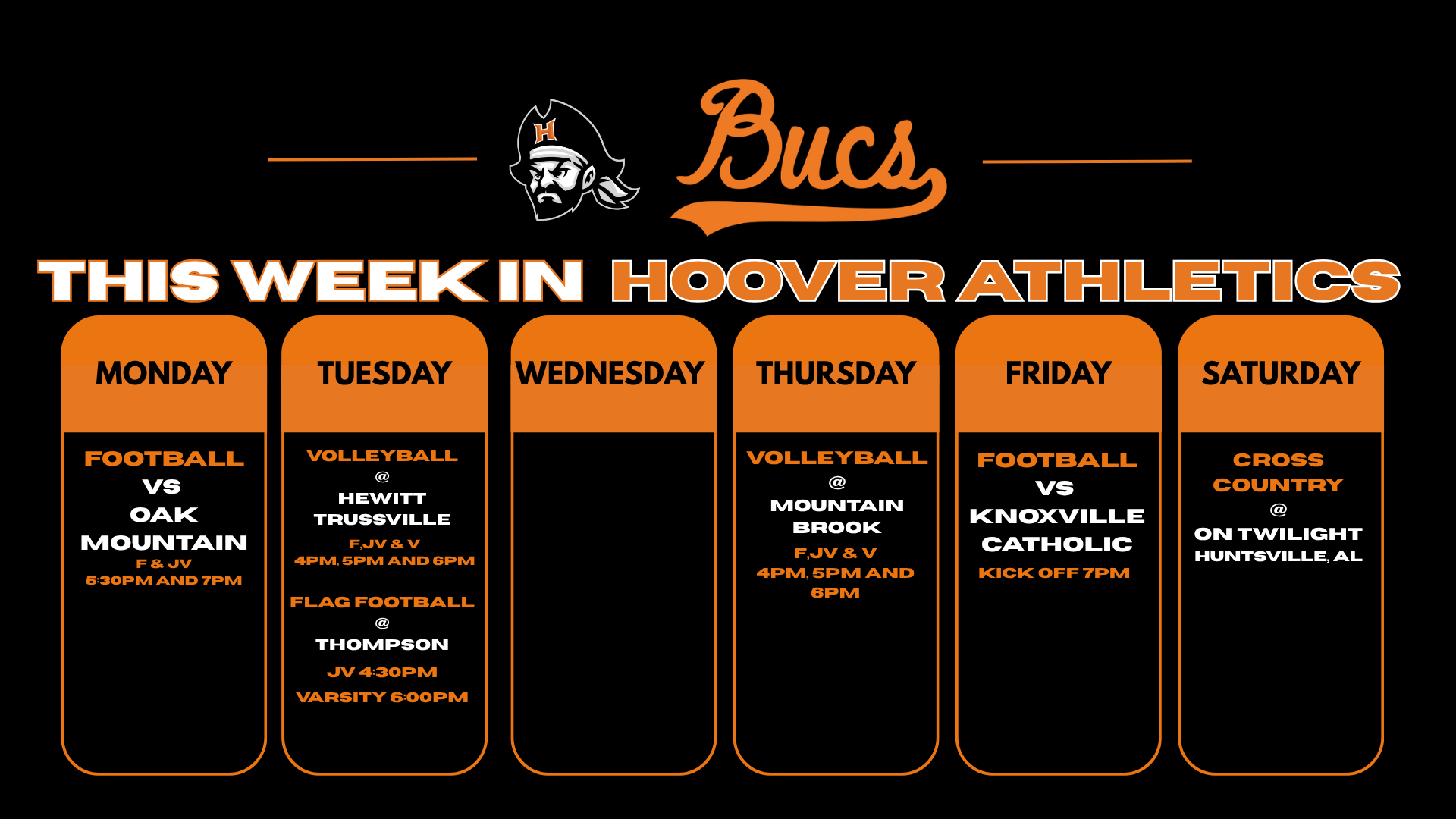 H

Bucs

THIS WEEK IN HOOVER ATHLETICS

MONDAY

FOOTBALL
VS
OAK
MOUNTAIN
F & JV
5:30PM AND 7PM

TUESDAY

VOLLEYBALL
@
HEWITT
TRUSSVILLE
F,JV & V
4PM, 5PM AND 6PM

FLAG FOOTBALL
@
THOMPSON
JV 4:30PM
VARSITY 6:00PM

WEDNESDAY

THURSDAY

VOLLEYBALL
@
MOUNTAIN
BROOK
F,JV & V
4PM, 5PM AND 6PM

FRIDAY

FOOTBALL
VS
KNOXVILLE
CATHOLIC
KICK OFF 7PM

SATURDAY

CROSS
COUNTRY
@
ON TWILIGHT
HUNTSVILLE, AL